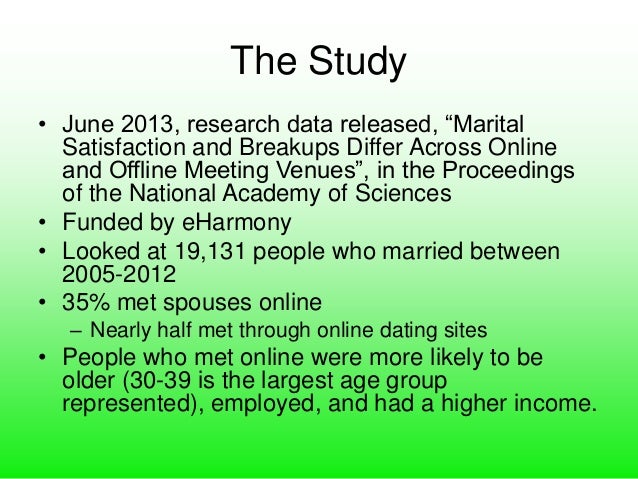 The Study

• June 2013, research data released, “Marital Satisfaction and Breakups Differ Across Online and Offline Meeting Venues”, in the Proceedings of the National Academy of Sciences
• Funded by eHarmony
• Looked at 19,131 people who married between 2005-2012
• 35% met spouses online
– Nearly half met through online dating sites
• People who met online were more likely to be older (30-39 is the largest age group represented), employed, and had a higher income.